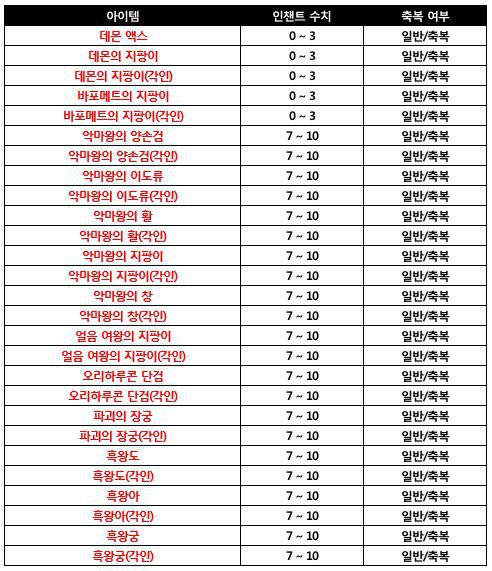 | 아이템 | 인챈트 수치 | 축복 여부 |
|---|---|---|
| 데몬 액스 | 0 ~ 3 | 일반/축복 |
| 데몬의 지팡이 | 0 ~ 3 | 일반/축복 |
| 데몬의 지팡이(각인) | 0 ~ 3 | 일반/축복 |
| 바포메트의 지팡이 | 0 ~ 3 | 일반/축복 |
| 바포메트의 지팡이(각인) | 0 ~ 3 | 일반/축복 |
| 악마왕의 양손검 | 7 ~ 10 | 일반/축복 |
| 악마왕의 양손검(각인) | 7 ~ 10 | 일반/축복 |
| 악마왕의 이도류 | 7 ~ 10 | 일반/축복 |
| 악마왕의 이도류(각인) | 7 ~ 10 | 일반/축복 |
| 악마왕의 활 | 7 ~ 10 | 일반/축복 |
| 악마왕의 활(각인) | 7 ~ 10 | 일반/축복 |
| 악마왕의 지팡이 | 7 ~ 10 | 일반/축복 |
| 악마왕의 지팡이(각인) | 7 ~ 10 | 일반/축복 |
| 악마왕의 창 | 7 ~ 10 | 일반/축복 |
| 악마왕의 창(각인) | 7 ~ 10 | 일반/축복 |
| 얼음 여왕의 지팡이 | 7 ~ 10 | 일반/축복 |
| 얼음 여왕의 지팡이(각인) | 7 ~ 10 | 일반/축복 |
| 오리하루콘 단검 | 7 ~ 10 | 일반/축복 |
| 오리하루콘 단검(각인) | 7 ~ 10 | 일반/축복 |
| 파괴의 장궁 | 7 ~ 10 | 일반/축복 |
| 파괴의 장궁(각인) | 7 ~ 10 | 일반/축복 |
| 흑왕도 | 7 ~ 10 | 일반/축복 |
| 흑왕도(각인) | 7 ~ 10 | 일반/축복 |
| 흑왕아 | 7 ~ 10 | 일반/축복 |
| 흑왕아(각인) | 7 ~ 10 | 일반/축복 |
| 흑왕궁 | 7 ~ 10 | 일반/축복 |
| 흑왕궁(각인) | 7 ~ 10 | 일반/축복 |